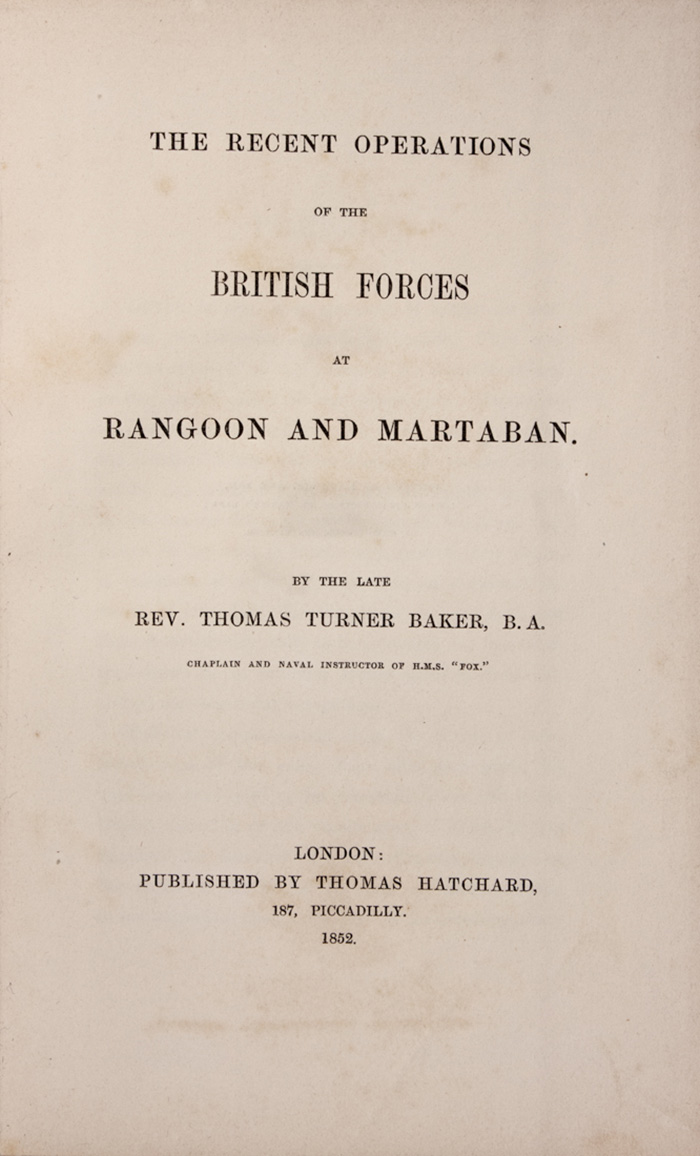 THE RECENT OPERATIONS

OF THE

BRITISH FORCES

AT

RANGOON AND MARTABAN.

BY THE LATE

REV. THOMAS TURNER BAKER, B. A.

CHAPLAIN AND NAVAL INSTRUCTOR OF H.M.S. "FOX."

LONDON:
PUBLISHED BY THOMAS HATCHARD,
187, PICCADILLY.
1852.